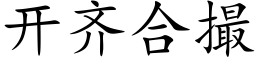 开齐合撮